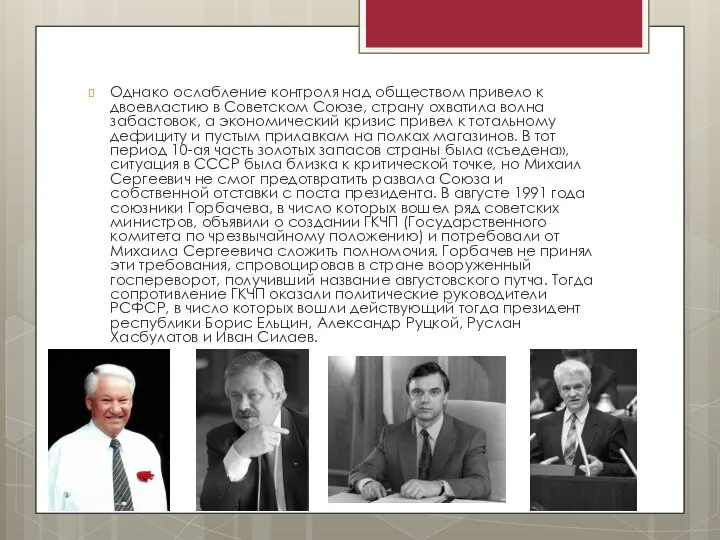 Однако ослабление контроля над обществом привело к двоевластию в Советском Союзе, страну охватила волна забастовок, а экономический кризис привел к тотальному дефициту и пустым прилавкам на полках магазинов. В тот период 10-ая часть золотых запасов страны была «съедена», ситуация в СССР была близка к критической точке, но Михаил Сергеевич не смог предотвратить развала Союза и собственной отставки с поста президента. В августе 1991 года союзники Горбачева, в число которых вошел ряд советских министров, объявили о создании ГКЧП (Государственного комитета по чрезвычайному положению) и потребовали от Михаила Сергеевича сложить полномочия. Горбачев не принял эти требования, спровоцировав в стране вооруженный госпереворот, получивший название августовского путча. Тогда сопротивление ГКЧП оказали политические руководители РСФСР, в число которых вошли действующий тогда президент республики Борис Ельцин, Александр Руцкой, Руслан Хасбулатов и Иван Силаев.